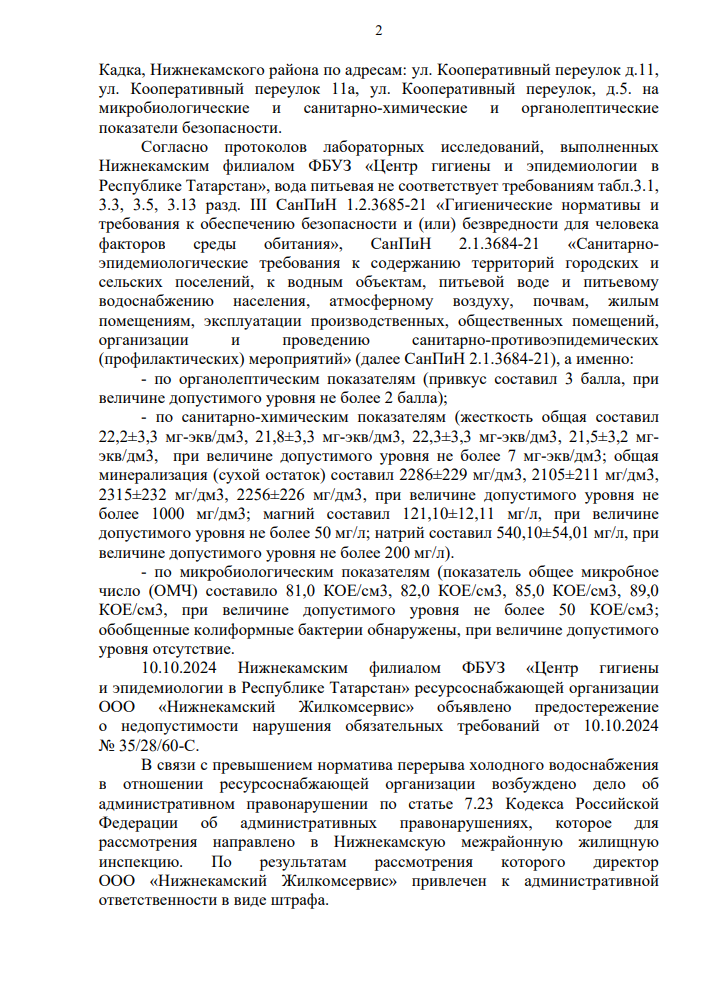 2

Кадка, Нижнекамского района по адресам: ул. Кооперативный переулок д.11, ул. Кооперативный переулок 11а, ул. Кооперативный переулок, д.5. на микробиологические и санитарно-химические и органолептические показатели безопасности.

Согласно протоколов лабораторных исследований, выполненных Нижнекамским филиалом ФБУЗ «Центр гигиены и эпидемиологии в Республике Татарстан», вода питьевая не соответствует требованиям табл.3.1, 3.3, 3.5, 3.13 разд. III СанПиН 1.2.3685-21 «Гигиенические нормативы и требования к обеспечению безопасности и (или) безвредности для человека факторов среды обитания», СанПиН 2.1.3684-21 «Санитарно-эпидемиологические требования к содержанию территорий городских и сельских поселений, к водным объектам, питьевой воде и питьевому водоснабжению населения, атмосферному воздуху, почвам, жилым помещениям, эксплуатации производственных, общественных помещений, организации и проведению санитарно-противоэпидемических (профилактических) мероприятий» (далее СанПиН 2.1.3684-21), а именно:

- по органолептическим показателям (привкус составил 3 балла, при величине допустимого уровня не более 2 балла);

- по санитарно-химическим показателям (жесткость общая составил 22,2±3,3 мг-экв/дм3, 21,8±3,3 мг-экв/дм3, 22,3±3,3 мг-экв/дм3, 21,5±3,2 мг-экв/дм3, при величине допустимого уровня не более 7 мг-экв/дм3; общая минерализация (сухой остаток) составил 2286±229 мг/дм3, 2105±211 мг/дм3, 2315±232 мг/дм3, 2256±226 мг/дм3, при величине допустимого уровня не более 1000 мг/дм3; магний составил 121,10±12,11 мг/л, при величине допустимого уровня не более 50 мг/л; натрий составил 540,10±54,01 мг/л, при величине допустимого уровня не более 200 мг/л).

- по микробиологическим показателям (показатель общее микробное число (ОМЧ) составило 81,0 КОЕ/см3, 82,0 КОЕ/см3, 85,0 КОЕ/см3, 89,0 КОЕ/см3, при величине допустимого уровня не более 50 КОЕ/см3; обобщенные колиформные бактерии обнаружены, при величине допустимого уровня отсутствие.

10.10.2024 Нижнекамским филиалом ФБУЗ «Центр гигиены и эпидемиологии в Республике Татарстан» ресурсоснабжающей организации ООО «Нижнекамский Жилкомсервис» объявлено предостережение о недопустимости нарушения обязательных требований от 10.10.2024 № 35/28/60-С.

В связи с превышением норматива перерыва холодного водоснабжения в отношении ресурсоснабжающей организации возбуждено дело об административном правонарушении по статье 7.23 Кодекса Российской Федерации об административных правонарушениях, которое для рассмотрения направлено в Нижнекамскую межрайонную жилищную инспекцию. По результатам рассмотрения которого директор ООО «Нижнекамский Жилкомсервис» привлечен к административной ответственности в виде штрафа.